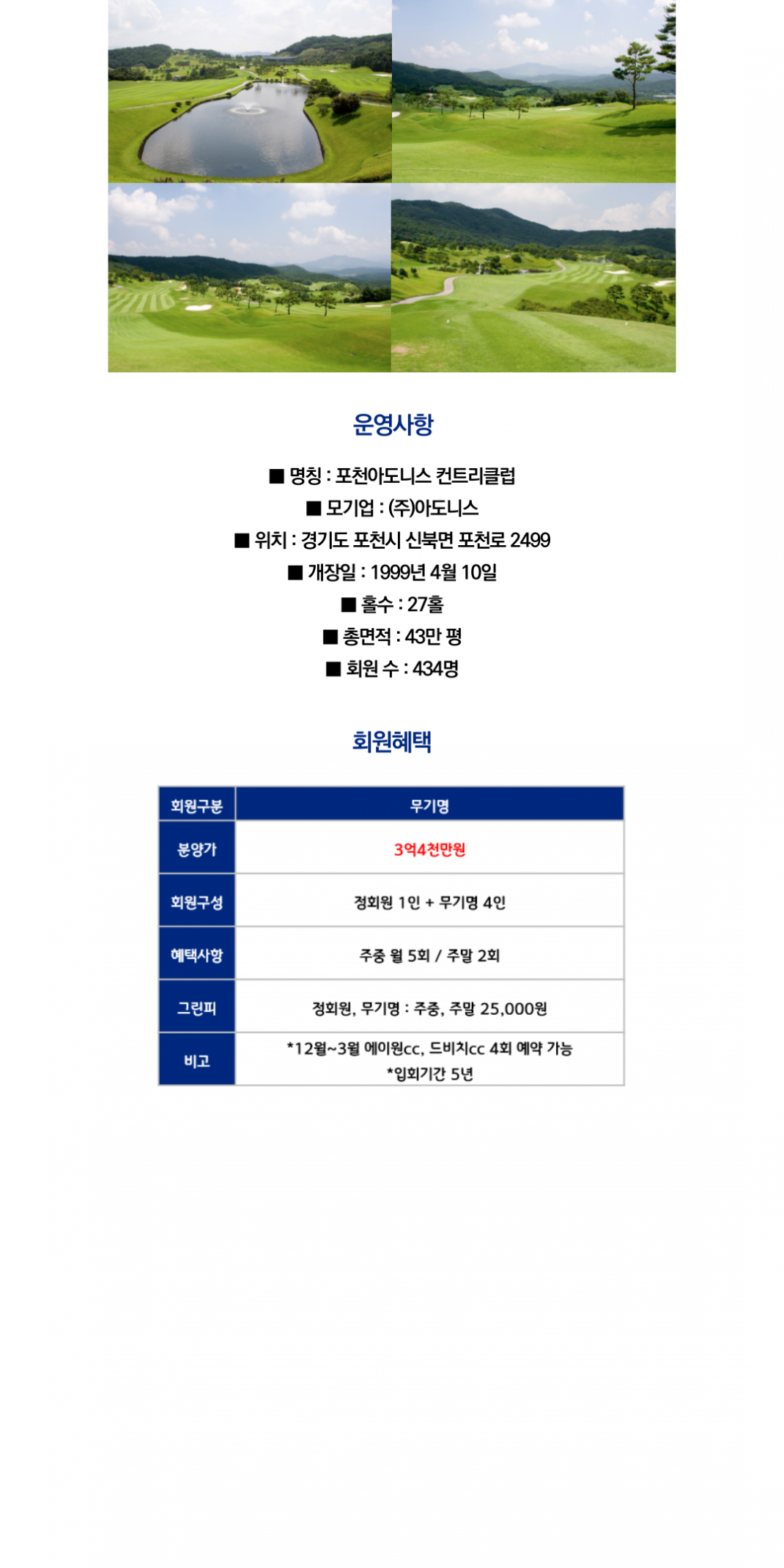 운영사항

■ 명칭 : 포천아도니스 컨트리클럽
■ 모기업 : (주)아도니스
■ 위치 : 경기도 포천시 신북면 포천로 2499
■ 개장일 : 1999년 4월 10일
■ 홀수 : 27홀
■ 총면적 : 43만 평
■ 회원 수 : 434명

회원혜택

| 회원구분 | 무기명 |
|---|---|
| 분양가 | 3억4천만원 |
| 회원구성 | 정회원 1인 + 무기명 4인 |
| 혜택사항 | 주중 월 5회 / 주말 2회 |
| 그린피 | 정회원, 무기명 : 주중, 주말 25,000원 |
| 비고 | *12월~3월 에이원cc, 드비치cc 4회 예약 가능 *입회기간 5년 |